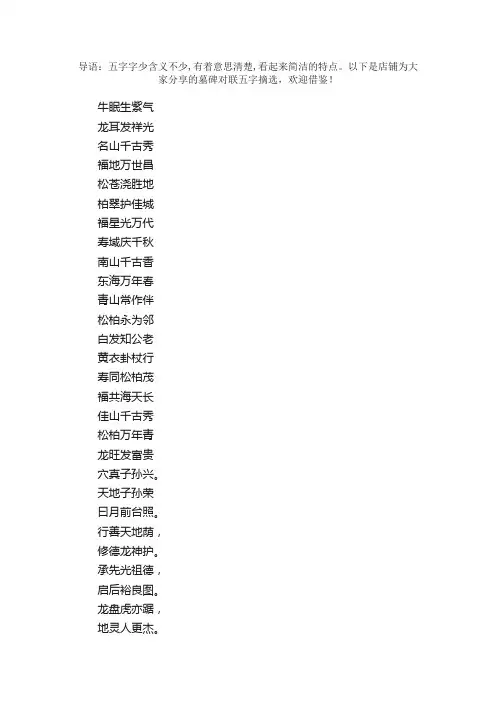 导语：五字字少含义不少，有着意思清楚，看起来简洁的特点。以下是店铺为大家分享的墓碑对联五字摘选，欢迎借鉴！

牛眠生紫气
龙耳发祥光
名山千古秀
福地万世昌
松苍浇胜地
柏翠护佳城
福星光万代
寿域庆千秋
南山千古香
东海万年春
青山常作伴
松柏永为邻
白发知公老
黄衣卦杖行
寿同松柏茂
福共海天长
佳山千古秀
松柏万年青
龙旺发富贵
穴真子孙兴。
天地子孙荣
日月前台照。
行善天地荫，
修德龙神护。
承先光祖德，
启后裕良图。
龙盘虎亦踞，
地灵人更杰。